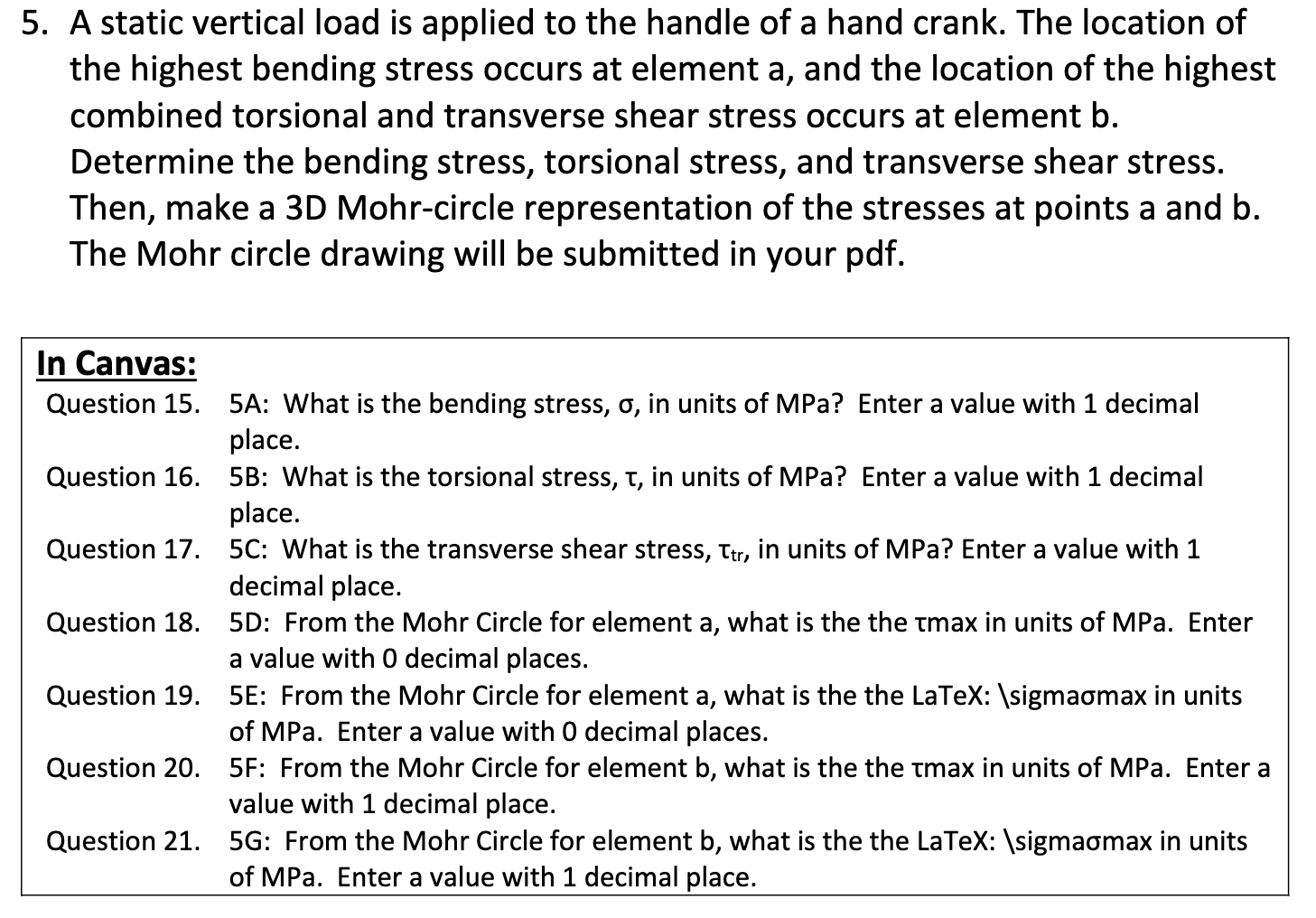 5. A static vertical load is applied to the handle of a hand crank. The location of the highest bending stress occurs at element a, and the location of the highest combined torsional and transverse shear stress occurs at element b. Determine the bending stress, torsional stress, and transverse shear stress. Then, make a 3D Mohr-circle representation of the stresses at points a and b. The Mohr circle drawing will be submitted in your pdf.

In Canvas:
Question 15. 5A: What is the bending stress, σ, in units of MPa? Enter a value with 1 decimal place.
Question 16. 5B: What is the torsional stress, τ, in units of MPa? Enter a value with 1 decimal place.
Question 17. 5C: What is the transverse shear stress, $\tau_{tr}$, in units of MPa? Enter a value with 1 decimal place.
Question 18. 5D: From the Mohr Circle for element a, what is the the τmax in units of MPa. Enter a value with 0 decimal places.
Question 19. 5E: From the Mohr Circle for element a, what is the the LaTeX: \sigmaσmax in units of MPa. Enter a value with 0 decimal places.
Question 20. 5F: From the Mohr Circle for element b, what is the the τmax in units of MPa. Enter a value with 1 decimal place.
Question 21. 5G: From the Mohr Circle for element b, what is the the LaTeX: \sigmaσmax in units of MPa. Enter a value with 1 decimal place.